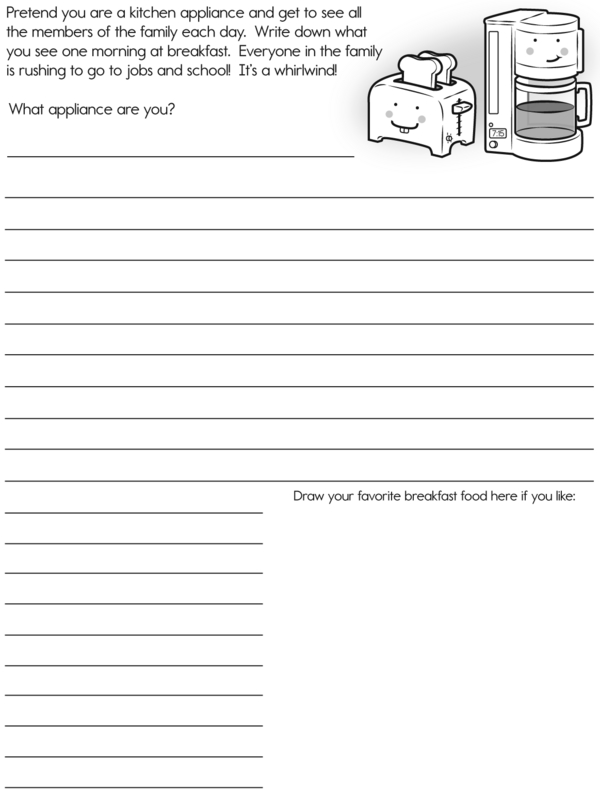 Pretend you are a kitchen appliance and get to see all the members of the family each day. Write down what you see one morning at breakfast. Everyone in the family is rushing to go to jobs and school! It's a whirlwind!

What appliance are you?

7:15

Draw your favorite breakfast food here if you like: